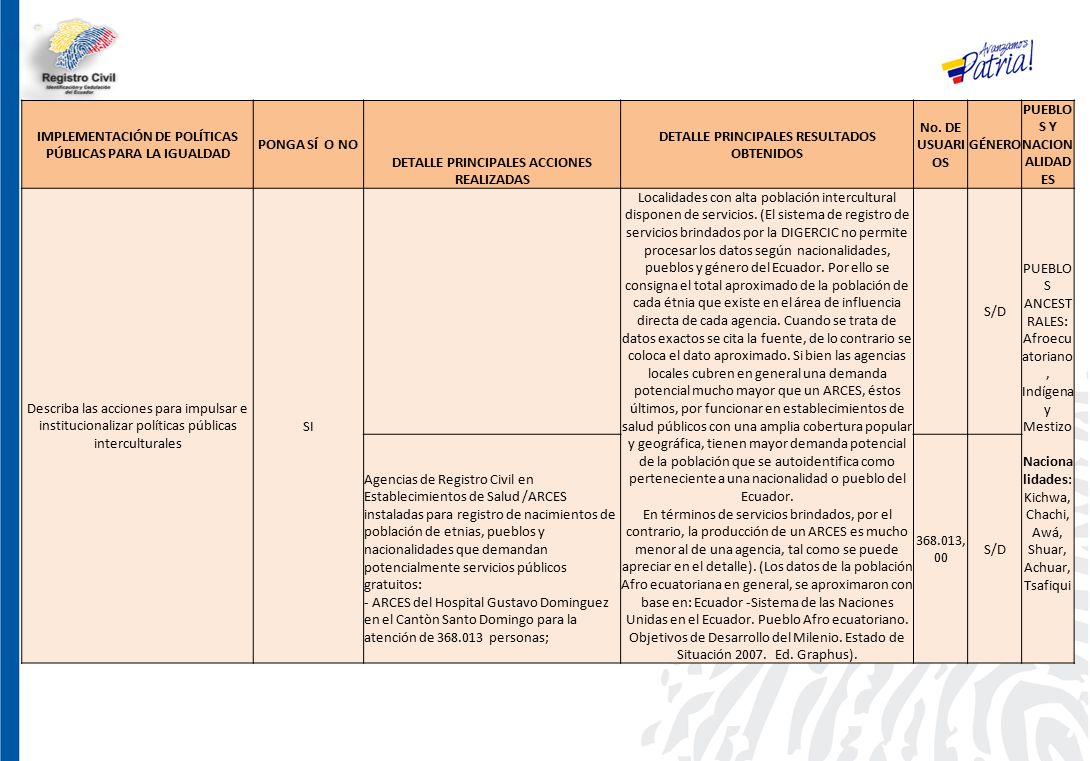 Registro Civil
Identificación y Cedulación del Ecuador

Avanzamos Patria!

| IMPLEMENTACIÓN DE POLÍTICAS PÚBLICAS PARA LA IGUALDAD | PONGA SÍ O NO | DETALLE PRINCIPALES ACCIONES REALIZADAS | DETALLE PRINCIPALES RESULTADOS OBTENIDOS | No. DE USUARIOS | GÉNERO | PUEBLOS Y NACIONALIDADES |
|---|---|---|---|---|---|---|
| Describa las acciones para impulsar e institucionalizar políticas públicas interculturales | SI | | Localidades con alta población intercultural disponen de servicios. (El sistema de registro de servicios brindados por la DIGERCIC no permite procesar los datos según nacionalidades, pueblos y género del Ecuador. Por ello se consigna el total aproximado de la población de cada étnia que existe en el área de influencia directa de cada agencia. Cuando se trata de datos exactos se cita la fuente, de lo contrario se coloca el dato aproximado. Si bien las agencias locales cubren en general una demanda potencial mucho mayor que un ARCES, éstos últimos, por funcionar en establecimientos de salud públicos con una amplia cobertura popular y geográfica, tienen mayor demanda potencial de la población que se autoidentifica como perteneciente a una nacionalidad o pueblo del Ecuador. En términos de servicios brindados, por el contrario, la producción de un ARCES es mucho menor al de una agencia, tal como se puede apreciar en el detalle). (Los datos de la población Afro ecuatoriana en general, se aproximaron con base en: Ecuador -Sistema de las Naciones Unidas en el Ecuador. Pueblo Afro ecuatoriano. Objetivos de Desarrollo del Milenio. Estado de Situación 2007. Ed. Graphus). | | S/D | PUEBLOS ANCESTRALES: Afroecuatoriano, Indígena y Mestizo Nacionalidades: Kichwa, Chachi, Awá, Shuar, Achuar, Tsafiqui |
| | | Agencias de Registro Civil en Establecimientos de Salud /ARCES instaladas para registro de nacimientos de población de etnias, pueblos y nacionalidades que demandan potencialmente servicios públicos gratuitos: - ARCES del Hospital Gustavo Dominguez en el Cantòn Santo Domingo para la atención de 368.013 personas; | | 368.013,00 | S/D | |